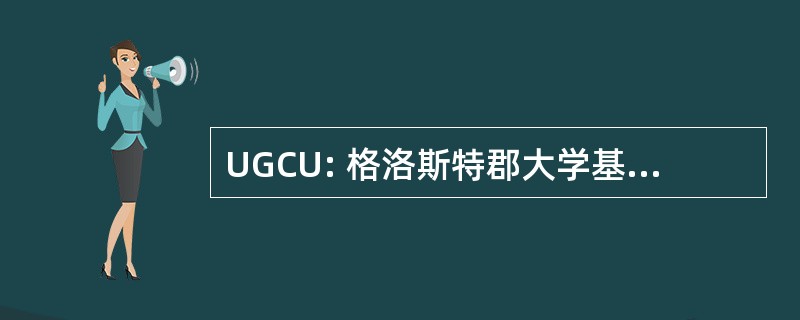 UGCU: 格洛斯特郡大学基...